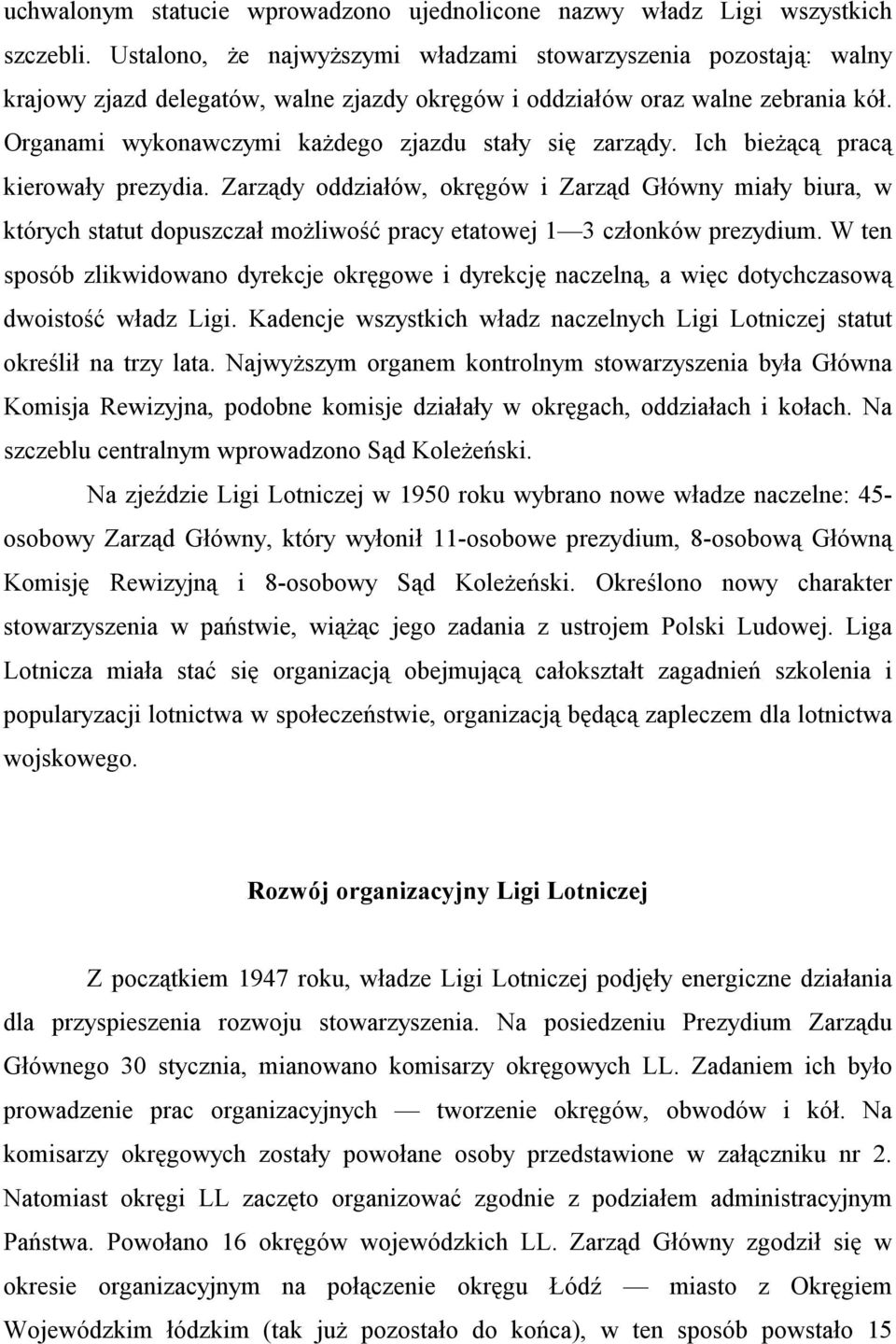 uchwalonym statucie wprowadzono ujednolicone nazwy władz Ligi wszystkich szczebli. Ustalono, że najwyższymi władzami stowarzyszenia pozostają: walny krajowy zjazd delegatów, walne zjazdy okręgów i oddziałów oraz walne zebrania kół. Organami wykonawczymi każdego zjazdu stały się zarządy. Ich bieżącą pracą kierowały prezydia. Zarządy oddziałów, okręgów i Zarząd Główny miały biura, w których statut dopuszczał możliwość pracy etatowej 1—3 członków prezydium. W ten sposób zlikwidowano dyrekcje okręgowe i dyrekcję naczelną, a więc dotychczasową dwoistość władz Ligi. Kadencje wszystkich władz naczelnych Ligi Lotniczej statut określił na trzy lata. Najwyższym organem kontrolnym stowarzyszenia była Główna Komisja Rewizyjna, podobne komisje działały w okręgach, oddziałach i kołach. Na szczeblu centralnym wprowadzono Sąd Koleżeński.

Na zjeździe Ligi Lotniczej w 1950 roku wybrano nowe władze naczelne: 45-osobowy Zarząd Główny, który wyłonił 11-osobowe prezydium, 8-osobową Główną Komisję Rewizyjną i 8-osobowy Sąd Koleżeński. Określono nowy charakter stowarzyszenia w państwie, wiążąc jego zadania z ustrojem Polski Ludowej. Liga Lotnicza miała stać się organizacją obejmującą całokształt zagadnień szkolenia i popularyzacji lotnictwa w społeczeństwie, organizacją będącą zapleczem dla lotnictwa wojskowego.

Rozwój organizacyjny Ligi Lotniczej

Z początkiem 1947 roku, władze Ligi Lotniczej podjęły energiczne działania dla przyspieszenia rozwoju stowarzyszenia. Na posiedzeniu Prezydium Zarządu Głównego 30 stycznia, mianowano komisarzy okręgowych LL. Zadaniem ich było prowadzenie prac organizacyjnych — tworzenie okręgów, obwodów i kół. Na komisarzy okręgowych zostały powołane osoby przedstawione w załączniku nr 2. Natomiast okręgi LL zaczęto organizować zgodnie z podziałem administracyjnym Państwa. Powołano 16 okręgów wojewódzkich LL. Zarząd Główny zgodził się w okresie organizacyjnym na połączenie okręgu Łódź — miasto z Okręgiem Wojewódzkim łódzkim (tak już pozostało do końca), w ten sposób powstało 15